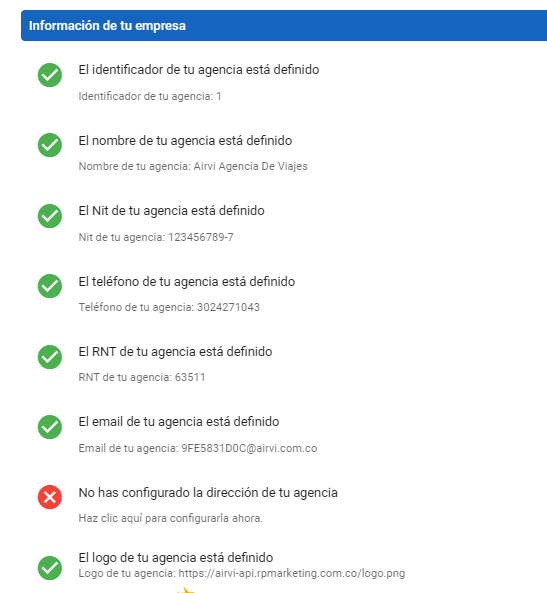 Información de tu empresa

El identificador de tu agencia está definido

Identificador de tu agencia: 1

El nombre de tu agencia está definido

Nombre de tu agencia: Airvi Agencia De Viajes

El Nit de tu agencia está definido

Nit de tu agencia: 123456789-7

El teléfono de tu agencia está definido

Teléfono de tu agencia: 3024271043

El RNT de tu agencia está definido

RNT de tu agencia: 63511

El email de tu agencia está definido

Email de tu agencia: 9FE5831D0C@airvi.com.co

No has configurado la dirección de tu agencia

Haz clic aquí para configurarla ahora.

El logo de tu agencia está definido

Logo de tu agencia: https://airvi-api.rpmarketing.com.co/logo.png